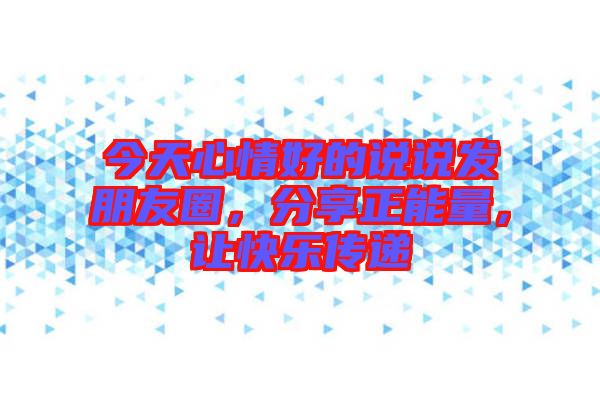 今天心情好的说说发朋友圈，分享正能量，让快乐传递